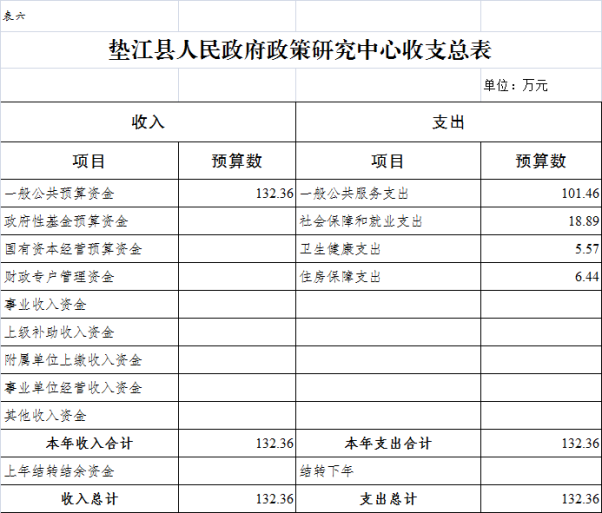 表六

垫江县人民政府政策研究中心收支总表

单位：万元

| 收入 | | 支出 | |
|---|---|---|---|
| 项目 | 预算数 | 项目 | 预算数 |
| 一般公共预算资金 | 132.36 | 一般公共服务支出 | 101.46 |
| 政府性基金预算资金 | | 社会保障和就业支出 | 18.89 |
| 国有资本经营预算资金 | | 卫生健康支出 | 5.57 |
| 财政专户管理资金 | | 住房保障支出 | 6.44 |
| 事业收入资金 | | | |
| 上级补助收入资金 | | | |
| 附属单位上缴收入资金 | | | |
| 事业单位经营收入资金 | | | |
| 其他收入资金 | | | |
| 本年收入合计 | 132.36 | 本年支出合计 | 132.36 |
| 上年结转结余资金 | | 结转下年 | |
| 收入总计 | 132.36 | 支出总计 | 132.36 |